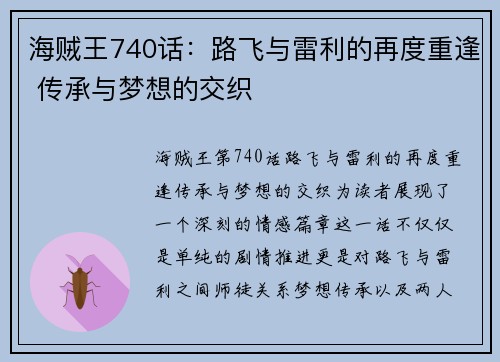 海贼王740话：路飞与雷利的再度重逢 传承与梦想的交织

海贼王第740话路飞与雷利的再度重逢传承与梦想的交织为读者展现了一个深刻的情感篇章这一话不仅仅是单纯的剧情推进更是对路飞与雷利之间师徒关系梦想传承以及两人